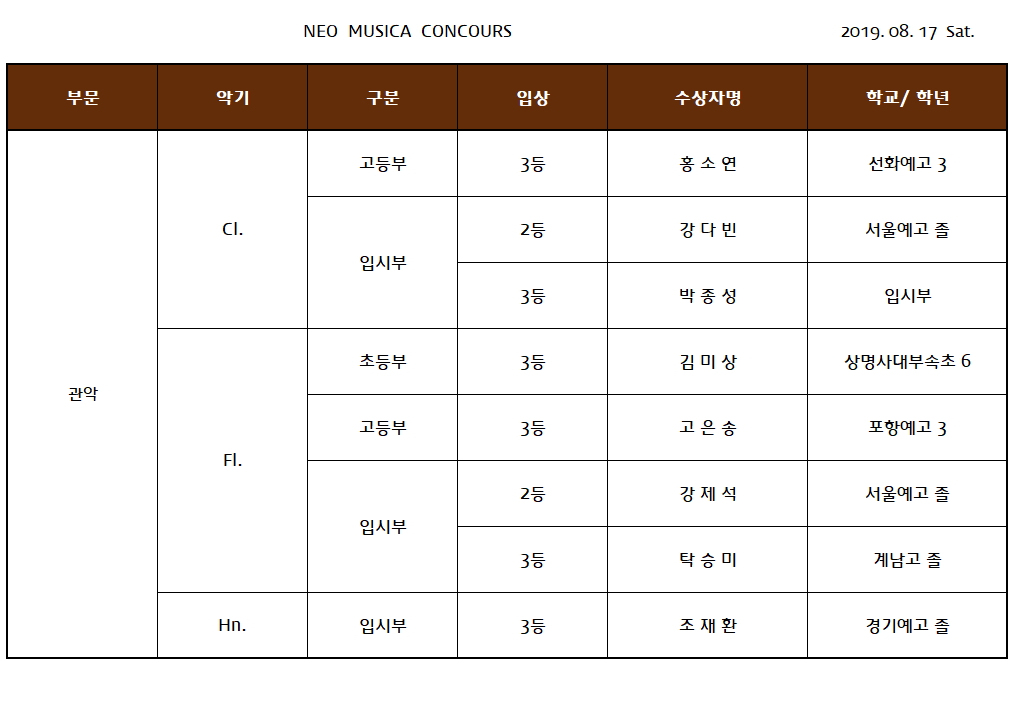 NEO MUSICA CONCOURS 2019. 08. 17 Sat.

| 부문 | 악기 | 구분 | 입상 | 수상자명 | 학교/ 학년 |
|---|---|---|---|---|---|
| 관악 | Cl. | 고등부 | 3등 | 홍 소 연 | 선화예고 3 |
| | | 입시부 | 2등 | 강 다 빈 | 서울예고 졸 |
| | | | 3등 | 박 종 성 | 입시부 |
| | Fl. | 초등부 | 3등 | 김 미 상 | 상명사대부속초 6 |
| | | 고등부 | 3등 | 고 은 송 | 포항예고 3 |
| | | 입시부 | 2등 | 강 제 석 | 서울예고 졸 |
| | | | 3등 | 탁 승 미 | 계남고 졸 |
| | Hn. | 입시부 | 3등 | 조 재 환 | 경기예고 졸 |